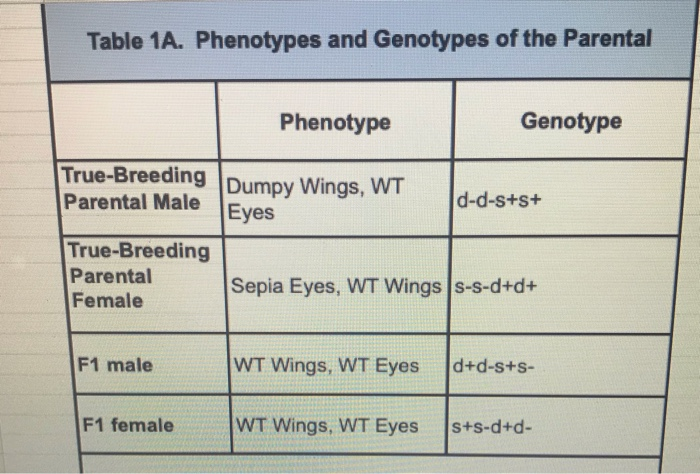 Table 1A. Phenotypes and Genotypes of the Parental

| | Phenotype | Genotype |
|---|---|---|
| True-Breeding Parental Male | Dumpy Wings, WT Eyes | d-d-s+s+ |
| True-Breeding Parental Female | Sepia Eyes, WT Wings | s-s-d+d+ |
| F1 male | WT Wings, WT Eyes | d+d-s+s- |
| F1 female | WT Wings, WT Eyes | s+s-d+d- |